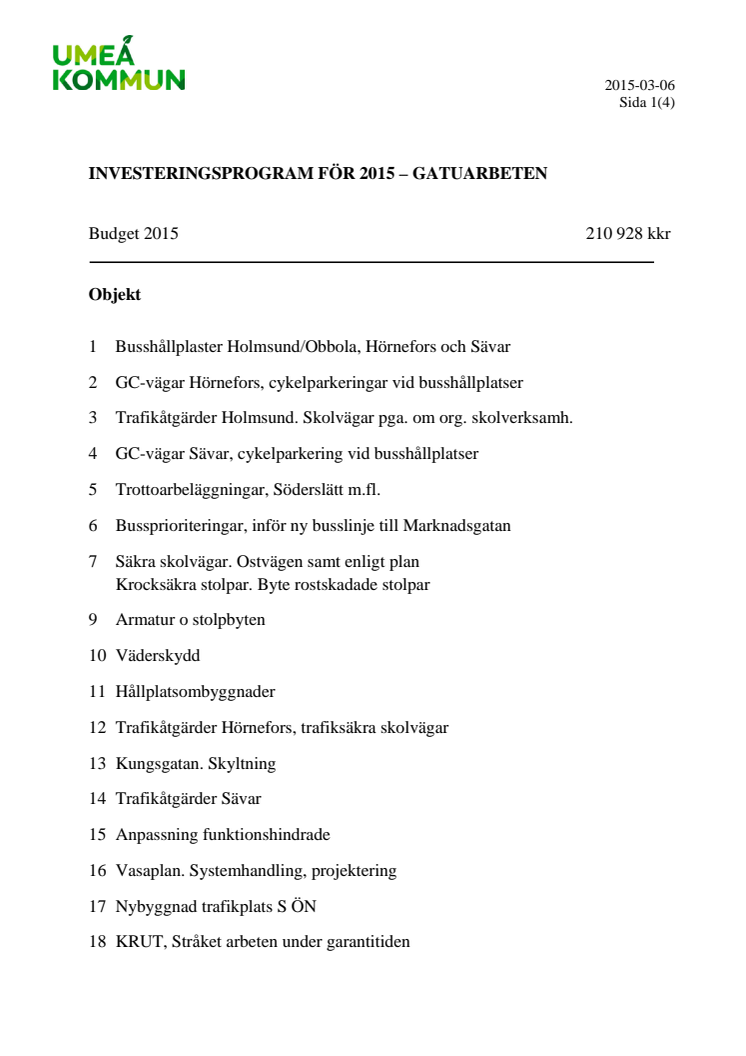 UMEÅ
KOMMUN

2015-03-06
Sida 1(4)

INVESTERINGSPROGRAM FÖR 2015 – GATUARBETEN

Budget 2015 210 928 kkr

Objekt

1 Busshållplaster Holmsund/Obbola, Hörnefors och Sävar

2 GC-vägar Hörnefors, cykelparkeringar vid busshållplatser

3 Trafikåtgärder Holmsund. Skolvägar pga. om org. skolverksamh.

4 GC-vägar Sävar, cykelparkering vid busshållplatser

5 Trottoarbeläggningar, Söderslätt m.fl.

6 Bussprioriteringar, inför ny busslinje till Marknadsgatan

7 Säkra skolvägar. Ostvägen samt enligt plan
Krocksäkra stolpar. Byte rostskadade stolpar

9 Armatur o stolpbyten

10 Väderskydd

11 Hållplatsombyggnader

12 Trafikåtgärder Hörnefors, trafiksäkra skolvägar

13 Kungsgatan. Skyltning

14 Trafikåtgärder Sävar

15 Anpassning funktionshindrade

16 Vasaplan. Systemhandling, projektering

17 Nybyggnad trafikplats S ÖN

18 KRUT, Stråket arbeten under garantitiden